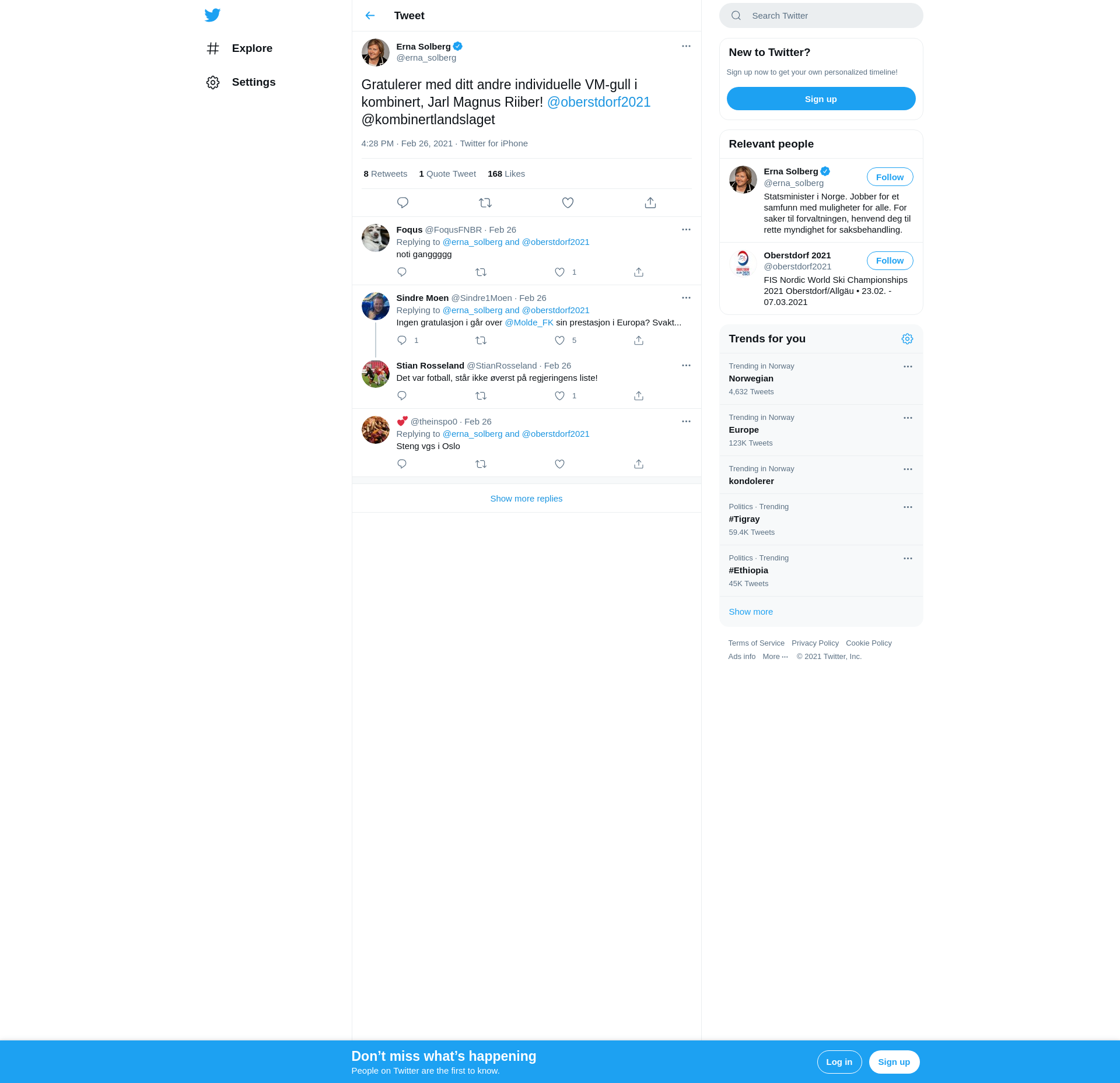 Explore

Settings

Tweet

Erna Solberg
@erna_solberg

Gratulerer med ditt andre individuelle VM-gull i kombinert, Jarl Magnus Riiber! @oberstdorf2021 @kombinertlandslaget

4:28 PM · Feb 26, 2021 · Twitter for iPhone

8 Retweets 1 Quote Tweet 168 Likes

Foqus @FoqusFNBR · Feb 26
Replying to @erna_solberg and @oberstdorf2021
noti ganggggg
1

Sindre Moen @Sindre1Moen · Feb 26
Replying to @erna_solberg and @oberstdorf2021
Ingen gratulasjon i går over @Molde_FK sin prestasjon i Europa? Svakt...
1 5

Stian Rosseland @StianRosseland · Feb 26
Det var fotball, står ikke øverst på regjeringens liste!
1

💕 @theinspo0 · Feb 26
Replying to @erna_solberg and @oberstdorf2021
Steng vgs i Oslo

Show more replies

Search Twitter

New to Twitter?
Sign up now to get your own personalized timeline!
Sign up

Relevant people

Erna Solberg
@erna_solberg
Follow
Statsminister i Norge. Jobber for et samfunn med muligheter for alle. For saker til forvaltningen, henvend deg til rette myndighet for saksbehandling.

Oberstdorf 2021
@oberstdorf2021
Follow
FIS Nordic World Ski Championships 2021 Oberstdorf/Allgäu • 23.02. - 07.03.2021

Trends for you

Trending in Norway
Norwegian
4,632 Tweets

Trending in Norway
Europe
123K Tweets

Trending in Norway
kondolerer

Politics · Trending
#Tigray
59.4K Tweets

Politics · Trending
#Ethiopia
45K Tweets

Show more

Terms of Service Privacy Policy Cookie Policy
Ads info More ··· © 2021 Twitter, Inc.

Don’t miss what’s happening
People on Twitter are the first to know.
Log in
Sign up